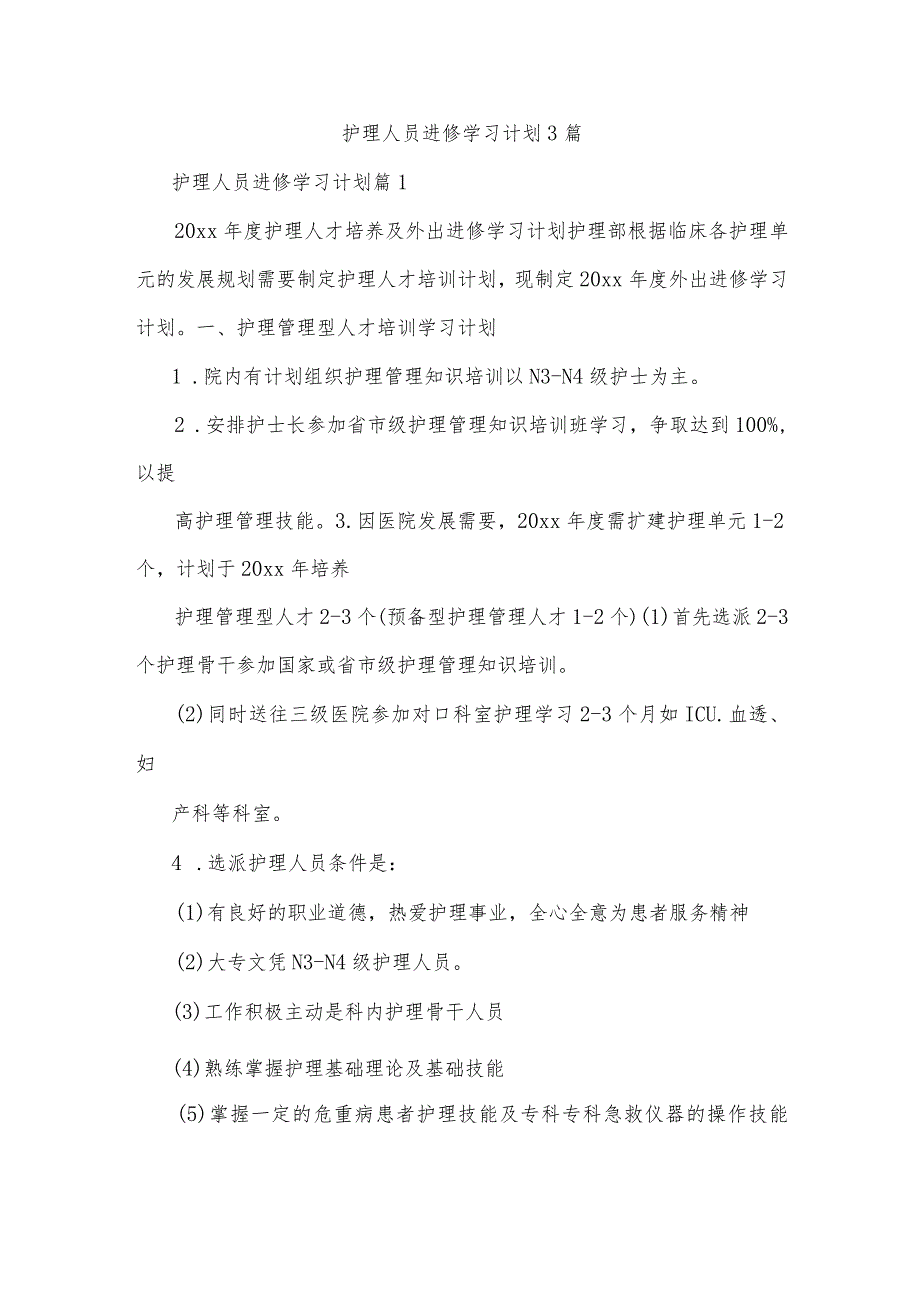 护理人员进修学习计划3篇

护理人员进修学习计划篇1

20xx年度护理人才培养及外出进修学习计划护理部根据临床各护理单元的发展规划需要制定护理人才培训计划，现制定20xx年度外出进修学习计划。一、护理管理型人才培训学习计划

1．院内有计划组织护理管理知识培训以N3-N4级护士为主。

2．安排护士长参加省市级护理管理知识培训班学习，争取达到100%，以提

高护理管理技能。3.因医院发展需要，20xx年度需扩建护理单元1-2个，计划于20xx年培养

护理管理型人才2-3个(预备型护理管理人才1-2个)(1)首先选派2-3个护理骨干参加国家或省市级护理管理知识培训。

(2)同时送往三级医院参加对口科室护理学习2-3个月如ICU.血透、妇

产科等科室。

4．选派护理人员条件是：

(1)有良好的职业道德，热爱护理事业，全心全意为患者服务精神

(2)大专文凭N3-N4级护理人员。

(3)工作积极主动是科内护理骨干人员

(4)熟练掌握护理基础理论及基础技能

(5)掌握一定的危重病患者护理技能及专科专科急救仪器的操作技能